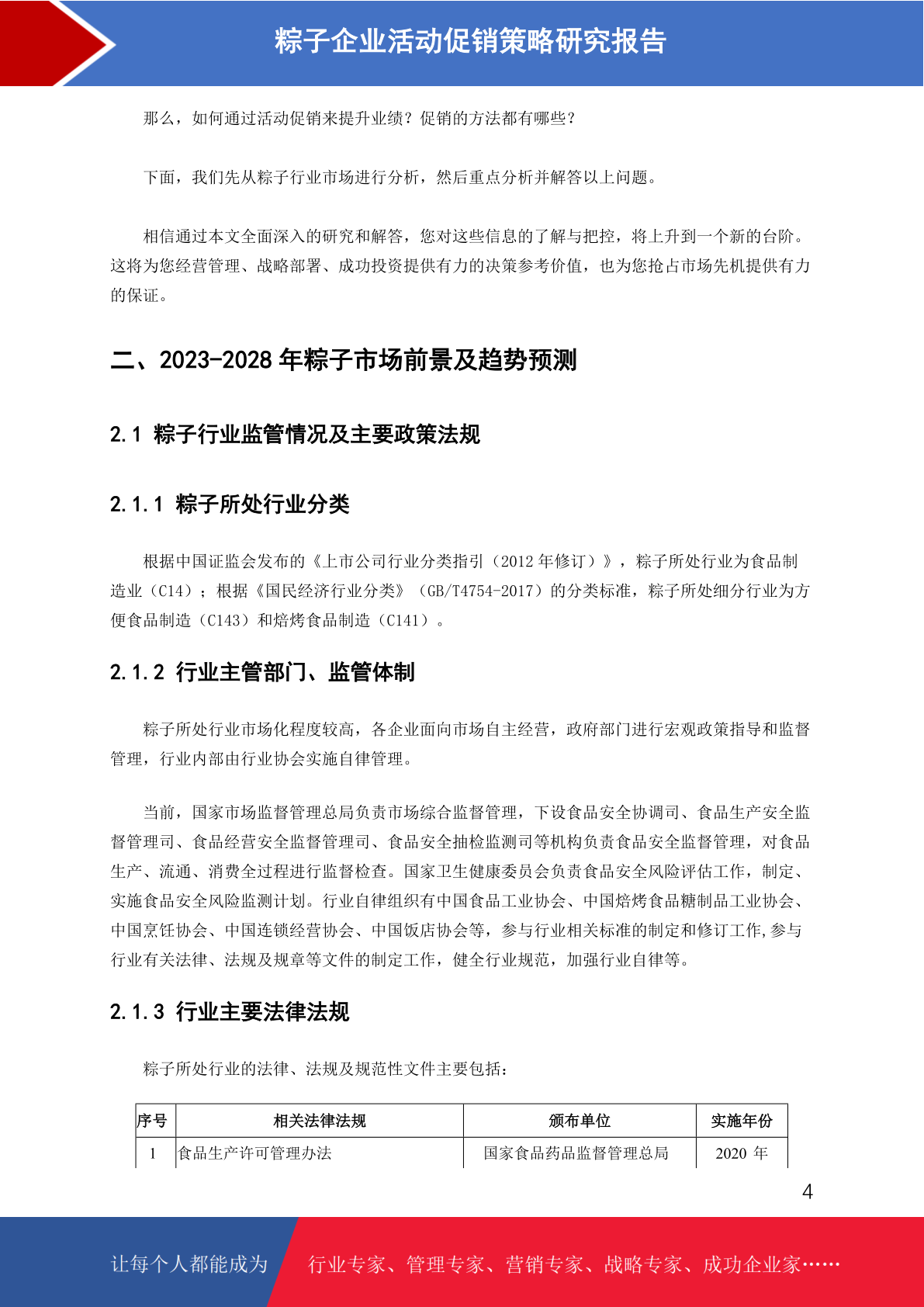 粽子企业活动促销策略研究报告

那么，如何通过活动促销来提升业绩？促销的方法都有哪些？

下面，我们先从粽子行业市场进行分析，然后重点分析并解答以上问题。

相信通过本文全面深入的研究和解答，您对这些信息的了解与把控，将上升到一个新的台阶。这将为您经营管理、战略部署、成功投资提供有力的决策参考价值，也为您抢占市场先机提供有力的保证。

二、2023-2028 年粽子市场前景及趋势预测

2.1 粽子行业监管情况及主要政策法规

2.1.1 粽子所处行业分类

根据中国证监会发布的《上市公司行业分类指引（2012 年修订）》，粽子所处行业为食品制造业（C14）；根据《国民经济行业分类》（GB/T4754-2017）的分类标准，粽子所处细分行业为方便食品制造（C143）和焙烤食品制造（C141）。

2.1.2 行业主管部门、监管体制

粽子所处行业市场化程度较高，各企业面向市场自主经营，政府部门进行宏观政策指导和监督管理，行业内部由行业协会实施自律管理。

当前，国家市场监督管理总局负责市场综合监督管理，下设食品安全协调司、食品生产安全监督管理司、食品经营安全监督管理司、食品安全抽检监测司等机构负责食品安全监督管理，对食品生产、流通、消费全过程进行监督检查。国家卫生健康委员会负责食品安全风险评估工作，制定、实施食品安全风险监测计划。行业自律组织有中国食品工业协会、中国焙烤食品糖制品工业协会、中国烹饪协会、中国连锁经营协会、中国饭店协会等，参与行业相关标准的制定和修订工作,参与行业有关法律、法规及规章等文件的制定工作，健全行业规范，加强行业自律等。

2.1.3 行业主要法律法规

粽子所处行业的法律、法规及规范性文件主要包括：

| 序号 | 相关法律法规 | 颁布单位 | 实施年份 |
|---|---|---|---|
| 1 | 食品生产许可管理办法 | 国家食品药品监督管理总局 | 2020 年 |

4

让每个人都能成为 行业专家、管理专家、营销专家、战略专家、成功企业家……